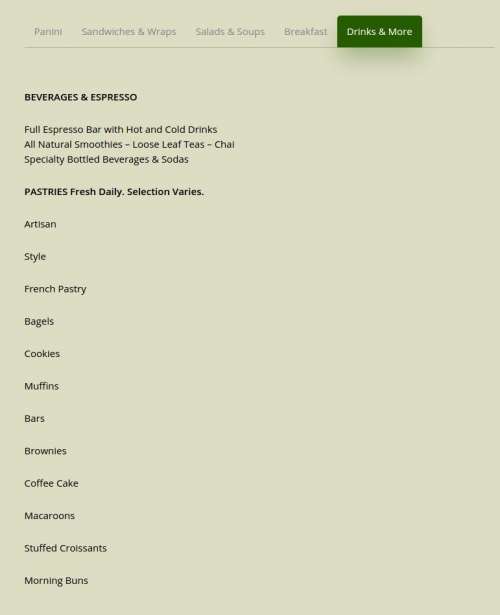 Panini Sandwiches & Wraps Salads & Soups Breakfast Drinks & More

BEVERAGES & ESPRESSO

Full Espresso Bar with Hot and Cold Drinks
All Natural Smoothies – Loose Leaf Teas – Chai
Specialty Bottled Beverages & Sodas

PASTRIES Fresh Daily. Selection Varies.

Artisan

Style

French Pastry

Bagels

Cookies

Muffins

Bars

Brownies

Coffee Cake

Macaroons

Stuffed Croissants

Morning Buns